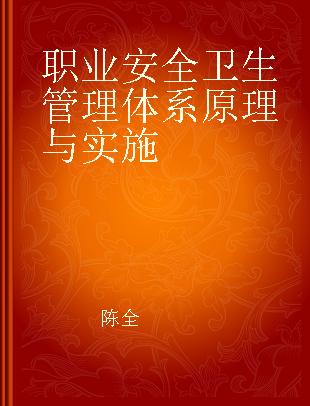 职业安全卫生管理体系原理与实施

陈全